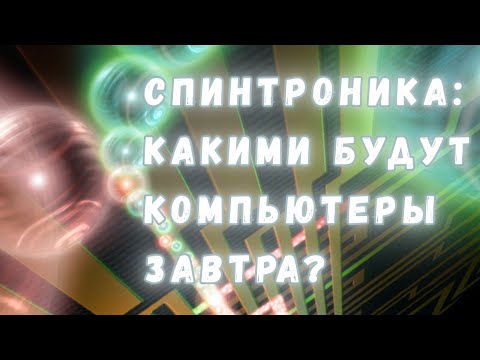 СПИНТРОНИКА: КАКИМИ БУДУТ КОМПЬЮТЕРЫ ЗАВТРА?